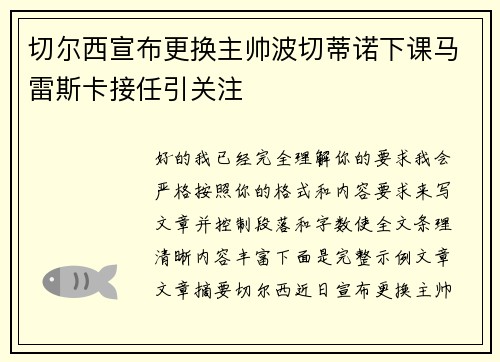 切尔西宣布更换主帅波切蒂诺下课马雷斯卡接任引关注

好的我已经完全理解你的要求我会严格按照你的格式和内容要求来写文章并控制段落和字数使全文条理清晰内容丰富下面是完整示例文章文章摘要切尔西近日宣布更换主帅